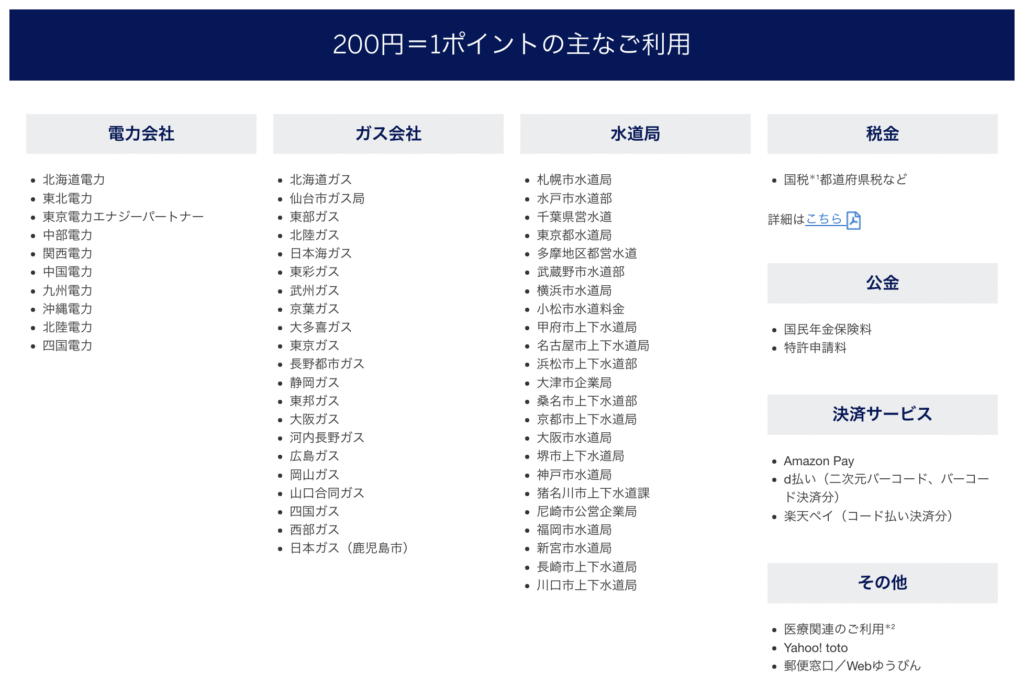 200円＝1ポイントの主なご利用

電力会社

- 北海道電力
- 東北電力
- 東京電力エナジーパートナー
- 中部電力
- 関西電力
- 中国電力
- 九州電力
- 沖縄電力
- 北陸電力
- 四国電力

ガス会社

- 北海道ガス
- 仙台市ガス局
- 東部ガス
- 北陸ガス
- 日本海ガス
- 東彩ガス
- 武州ガス
- 京葉ガス
- 大多喜ガス
- 東京ガス
- 長野都市ガス
- 静岡ガス
- 東邦ガス
- 大阪ガス
- 河内長野ガス
- 広島ガス
- 岡山ガス
- 山口合同ガス
- 四国ガス
- 西部ガス
- 日本ガス（鹿児島市）

水道局

- 札幌市水道局
- 水戸市水道部
- 千葉県営水道
- 東京都水道局
- 多摩地区都営水道
- 武蔵野市水道部
- 横浜市水道局
- 小松市水道料金
- 甲府市上下水道局
- 名古屋市上下水道局
- 浜松市上下水道部
- 大津市企業局
- 桑名市上下水道部
- 京都市上下水道局
- 大阪市水道局
- 堺市上下水道局
- 神戸市水道局
- 猪名川市上下水道課
- 尼崎市公営企業局
- 福岡市水道局
- 新宮市水道局
- 長崎市上下水道局
- 川口市上下水道局

税金

- 国税$^{*1}$都道府県税など

詳細はこちら

公金

- 国民年金保険料
- 特許申請料

決済サービス

- Amazon Pay
- d払い（二次元バーコード、バーコード決済分）
- 楽天ペイ（コード払い決済分）

その他

- 医療関連のご利用$^{*2}$
- Yahoo! toto
- 郵便窓口／Webゆうびん